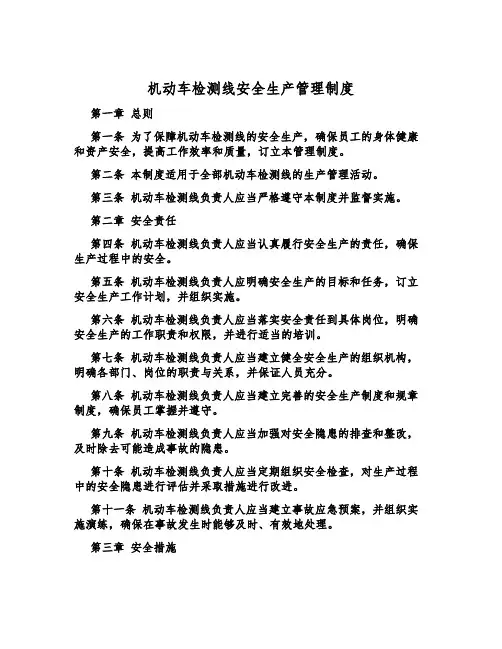 机动车检测线安全生产管理制度

第一章 总则

第一条 为了保障机动车检测线的安全生产，确保员工的身体健康和资产安全，提高工作效率和质量，订立本管理制度。

第二条 本制度适用于全部机动车检测线的生产管理活动。

第三条 机动车检测线负责人应当严格遵守本制度并监督实施。

第二章 安全责任

第四条 机动车检测线负责人应当认真履行安全生产的责任，确保生产过程中的安全。

第五条 机动车检测线负责人应明确安全生产的目标和任务，订立安全生产工作计划，并组织实施。

第六条 机动车检测线负责人应当落实安全责任到具体岗位，明确安全生产的工作职责和权限，并进行适当的培训。

第七条 机动车检测线负责人应当建立健全安全生产的组织机构，明确各部门、岗位的职责与关系，并保证人员充分。

第八条 机动车检测线负责人应当建立完善的安全生产制度和规章制度，确保员工掌握并遵守。

第九条 机动车检测线负责人应当加强对安全隐患的排查和整改，及时除去可能造成事故的隐患。

第十条 机动车检测线负责人应当定期组织安全检查，对生产过程中的安全隐患进行评估并采取措施进行改进。

第十一条 机动车检测线负责人应当建立事故应急预案，并组织实施演练，确保在事故发生时能够及时、有效地处理。

第三章 安全措施